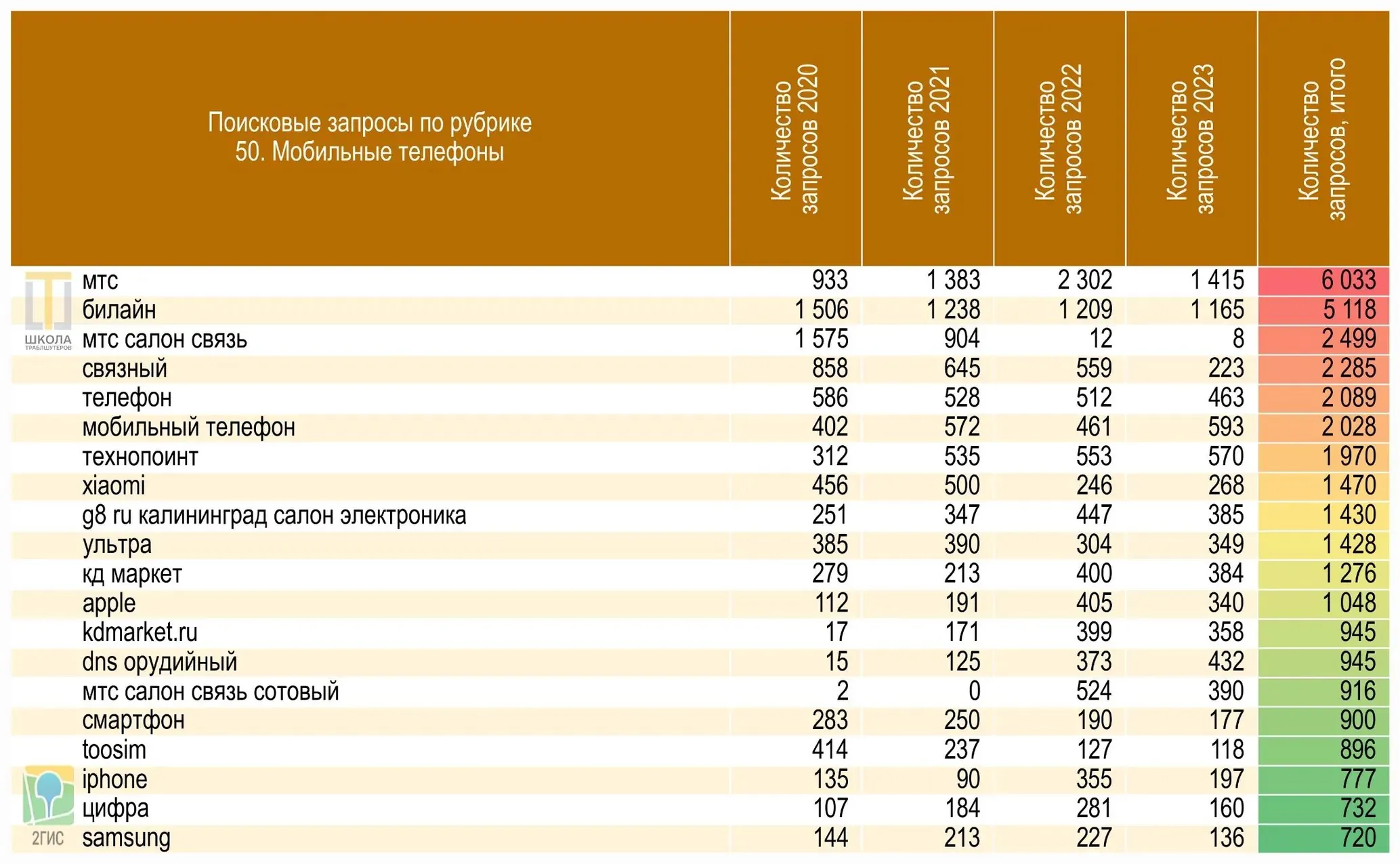 | Поисковые запросы по рубрике 50. Мобильные телефоны | Количество запросов 2020 | Количество запросов 2021 | Количество запросов 2022 | Количество запросов 2023 | Количество запросов, итого |
|---|---|---|---|---|---|
| мтс | 933 | 1 383 | 2 302 | 1 415 | 6 033 |
| билайн | 1 506 | 1 238 | 1 209 | 1 165 | 5 118 |
| мтс салон связь | 1 575 | 904 | 12 | 8 | 2 499 |
| связный | 858 | 645 | 559 | 223 | 2 285 |
| телефон | 586 | 528 | 512 | 463 | 2 089 |
| мобильный телефон | 402 | 572 | 461 | 593 | 2 028 |
| технопоинт | 312 | 535 | 553 | 570 | 1 970 |
| xiaomi | 456 | 500 | 246 | 268 | 1 470 |
| g8 ru калининград салон электроника | 251 | 347 | 447 | 385 | 1 430 |
| ультра | 385 | 390 | 304 | 349 | 1 428 |
| кд маркет | 279 | 213 | 400 | 384 | 1 276 |
| apple | 112 | 191 | 405 | 340 | 1 048 |
| kdmarket.ru | 17 | 171 | 399 | 358 | 945 |
| dns орудийный | 15 | 125 | 373 | 432 | 945 |
| мтс салон связь сотовый | 2 | 0 | 524 | 390 | 916 |
| смартфон | 283 | 250 | 190 | 177 | 900 |
| toosim | 414 | 237 | 127 | 118 | 896 |
| iphone | 135 | 90 | 355 | 197 | 777 |
| цифра | 107 | 184 | 281 | 160 | 732 |
| samsung | 144 | 213 | 227 | 136 | 720 |

ШКОЛА ТРАБЛШУТЕРОВ

2ГИС